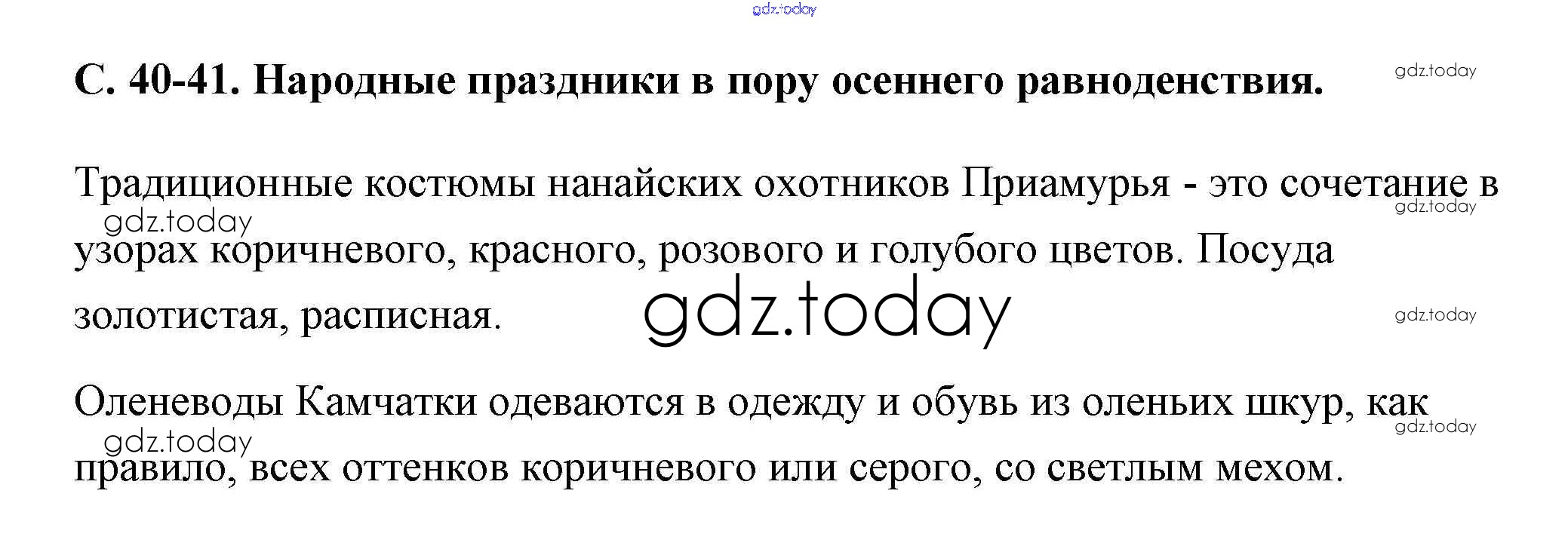 С. 40-41. Народные праздники в пору осеннего равноденствия.

Традиционные костюмы нанайских охотников Приамурья - это сочетание в узорах коричневого, красного, розового и голубого цветов. Посуда золотистая, расписная.

Оленеводы Камчатки одеваются в одежду и обувь из оленьих шкур, как правило, всех оттенков коричневого или серого, со светлым мехом.

gdz.today